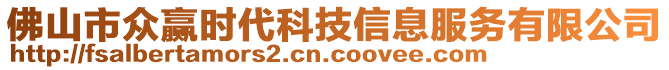 佛山市众赢时代科技信息服务有限公司
http://fsalbertamors2.cn.coovee.com